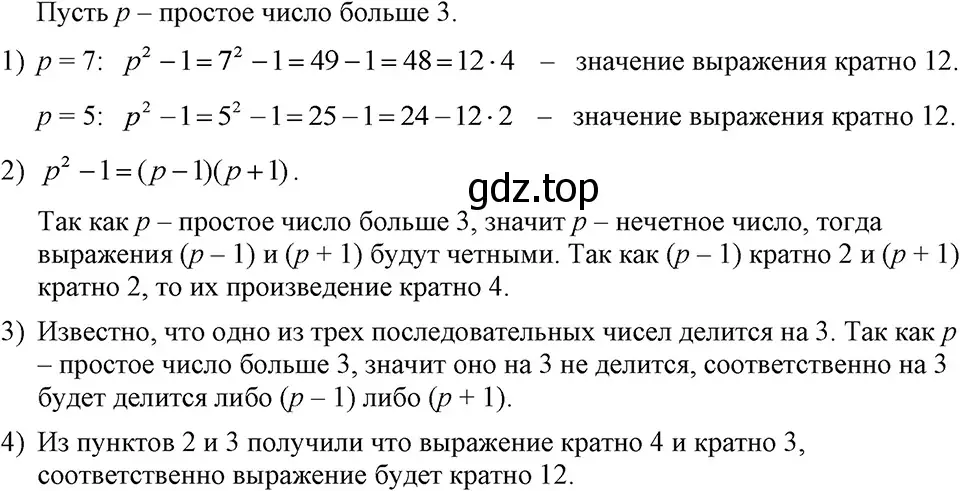 Пусть $p$ – простое число больше 3.

1) $p = 7$: $p^2 - 1 = 7^2 - 1 = 49 - 1 = 48 = 12 \cdot 4$ – значение выражения кратно 12.

$p = 5$: $p^2 - 1 = 5^2 - 1 = 25 - 1 = 24 - 12 \cdot 2$ – значение выражения кратно 12.

2) $p^2 - 1 = (p-1)(p+1)$.

gdz.top

Так как $p$ – простое число больше 3, значит $p$ – нечетное число, тогда выражения $(p - 1)$ и $(p + 1)$ будут четными. Так как $(p - 1)$ кратно 2 и $(p + 1)$ кратно 2, то их произведение кратно 4.

3) Известно, что одно из трех последовательных чисел делится на 3. Так как $p$ – простое число больше 3, значит оно на 3 не делится, соответственно на 3 будет делится либо $(p - 1)$ либо $(p + 1)$.

4) Из пунктов 2 и 3 получили что выражение кратно 4 и кратно 3, соответственно выражение будет кратно 12.